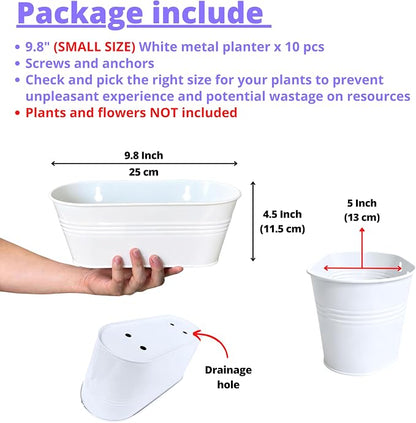 Package include

• 9.8" (SMALL SIZE) White metal planter x 10 pcs
• Screws and anchors
• Check and pick the right size for your plants to prevent unpleasant experience and potential wastage on resources
• Plants and flowers NOT included

9.8 Inch
25 cm

4.5 Inch
(11.5 cm)

5 Inch
(13 cm)

Drainage
hole